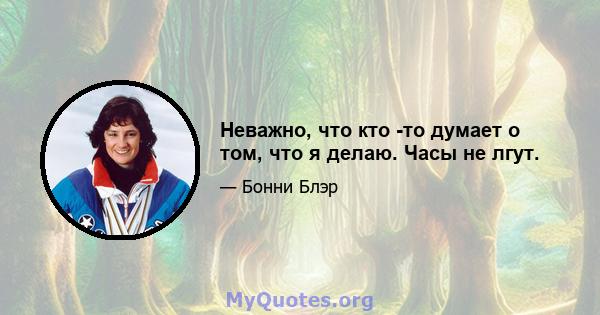 Неважно, что кто -то думает о том, что я делаю. Часы не лгут.

— Бонни Блэр

MyQuotes.org